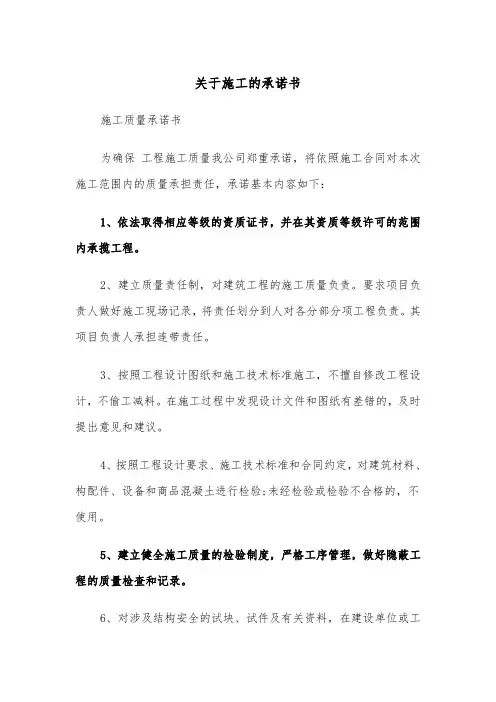 关于施工的承诺书

施工质量承诺书

为确保 工程施工质量我公司郑重承诺，将依照施工合同对本次施工范围内的质量承担责任，承诺基本内容如下：

1、依法取得相应等级的资质证书，并在其资质等级许可的范围内承揽工程。

2、建立质量责任制，对建筑工程的施工质量负责。要求项目负责人做好施工现场记录，将责任划分到人对各分部分项工程负责。其项目负责人承担连带责任。

3、按照工程设计图纸和施工技术标准施工，不擅自修改工程设计，不偷工减料。在施工过程中发现设计文件和图纸有差错的，及时提出意见和建议。

4、按照工程设计要求、施工技术标准和合同约定，对建筑材料、构配件、设备和商品混凝土进行检验;未经检验或检验不合格的，不使用。

5、建立健全施工质量的检验制度，严格工序管理，做好隐蔽工程的质量检查和记录。

6、对涉及结构安全的试块、试件及有关资料，在建设单位或工